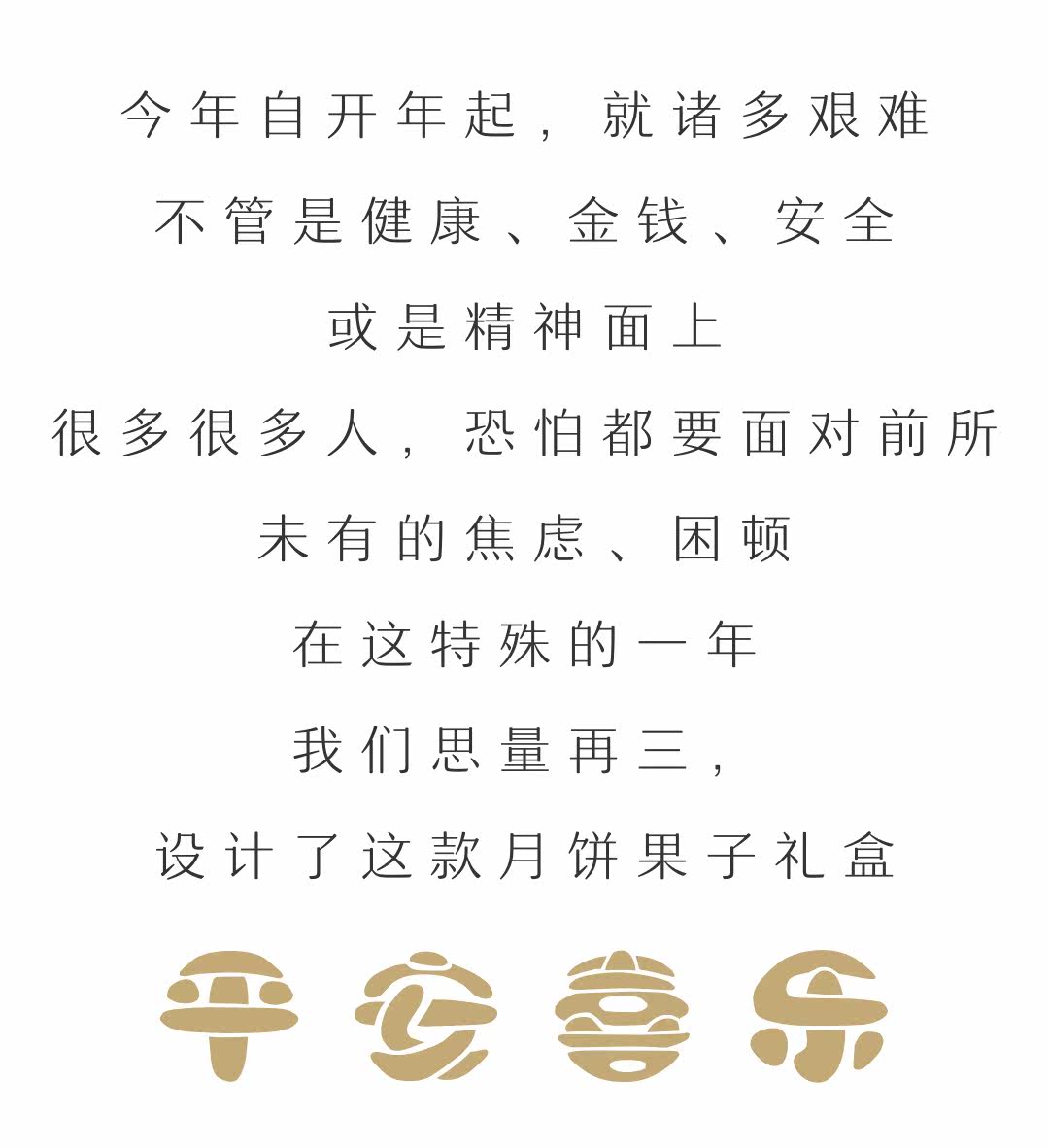 今年自开年起，就诸多艰难

不管是健康、金钱、安全

或是精神面上

很多很多人，恐怕都要面对前所

未有的焦虑、困顿

在这特殊的一年

我们思量再三，

设计了这款月饼果子礼盒

平安喜乐